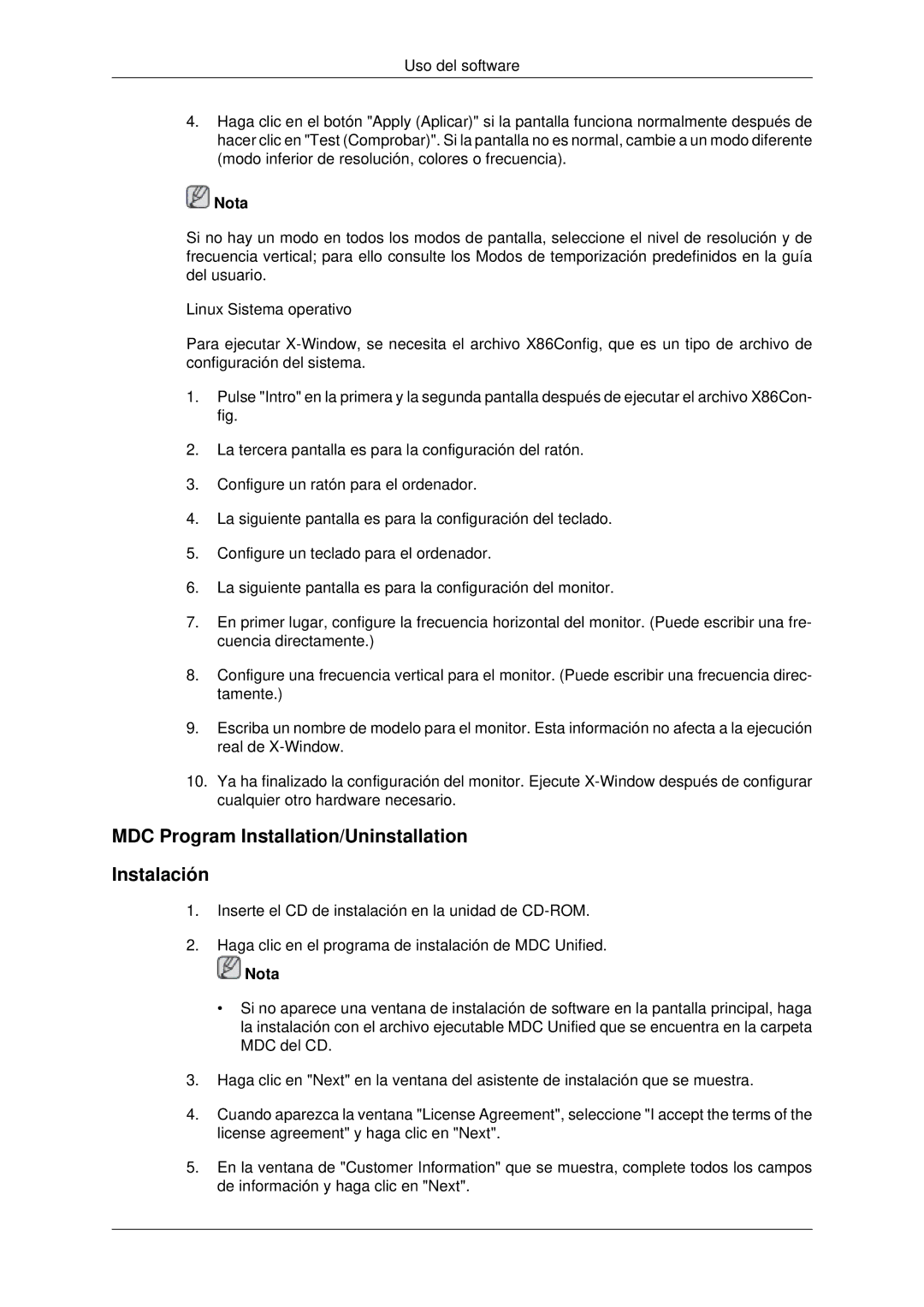 Uso del software

4. Haga clic en el botón "Apply (Aplicar)" si la pantalla funciona normalmente después de hacer clic en "Test (Comprobar)". Si la pantalla no es normal, cambie a un modo diferente (modo inferior de resolución, colores o frecuencia).

Nota

Si no hay un modo en todos los modos de pantalla, seleccione el nivel de resolución y de frecuencia vertical; para ello consulte los Modos de temporización predefinidos en la guía del usuario.

Linux Sistema operativo

Para ejecutar X-Window, se necesita el archivo X86Config, que es un tipo de archivo de configuración del sistema.

1. Pulse "Intro" en la primera y la segunda pantalla después de ejecutar el archivo X86Config.

2. La tercera pantalla es para la configuración del ratón.

3. Configure un ratón para el ordenador.

4. La siguiente pantalla es para la configuración del teclado.

5. Configure un teclado para el ordenador.

6. La siguiente pantalla es para la configuración del monitor.

7. En primer lugar, configure la frecuencia horizontal del monitor. (Puede escribir una frecuencia directamente.)

8. Configure una frecuencia vertical para el monitor. (Puede escribir una frecuencia directamente.)

9. Escriba un nombre de modelo para el monitor. Esta información no afecta a la ejecución real de X-Window.

10. Ya ha finalizado la configuración del monitor. Ejecute X-Window después de configurar cualquier otro hardware necesario.

MDC Program Installation/Uninstallation

Instalación

1. Inserte el CD de instalación en la unidad de CD-ROM.

2. Haga clic en el programa de instalación de MDC Unified.

Nota

• Si no aparece una ventana de instalación de software en la pantalla principal, haga la instalación con el archivo ejecutable MDC Unified que se encuentra en la carpeta MDC del CD.

3. Haga clic en "Next" en la ventana del asistente de instalación que se muestra.

4. Cuando aparezca la ventana "License Agreement", seleccione "I accept the terms of the license agreement" y haga clic en "Next".

5. En la ventana de "Customer Information" que se muestra, complete todos los campos de información y haga clic en "Next".